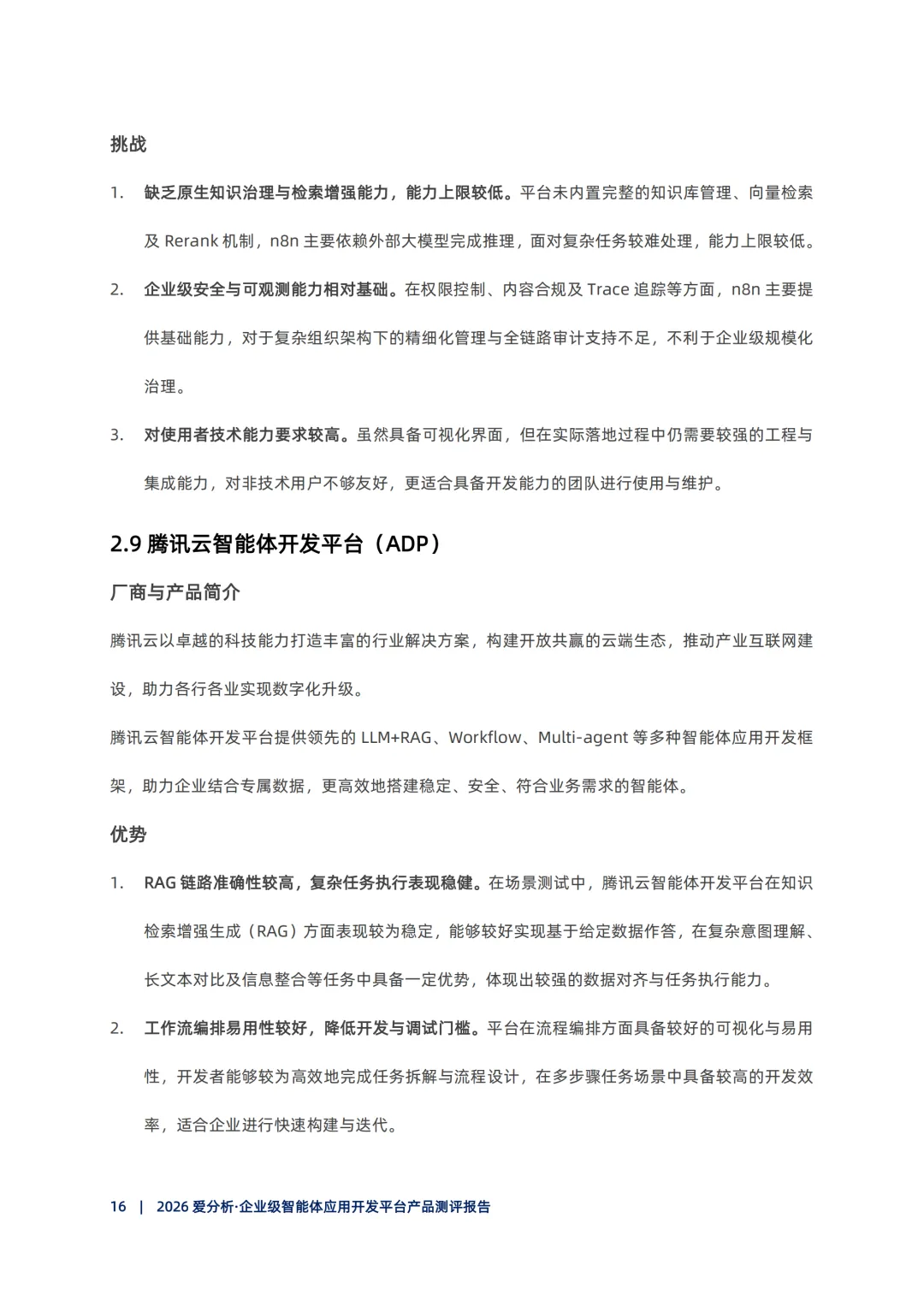 挑战

1. 缺乏原生知识治理与检索增强能力，能力上限较低。平台未内置完整的知识库管理、向量检索及 Rerank 机制，n8n 主要依赖外部大模型完成推理，面对复杂任务较难处理，能力上限较低。

2. 企业级安全与可观测能力相对基础。在权限控制、内容合规及 Trace 追踪等方面，n8n 主要提供基础能力，对于复杂组织架构下的精细化管理与全链路审计支持不足，不利于企业级规模化治理。

3. 对使用者技术能力要求较高。虽然具备可视化界面，但在实际落地过程中仍需要较强的工程与集成能力，对非技术用户不够友好，更适合具备开发能力的团队进行使用与维护。

2.9 腾讯云智能体开发平台（ADP）

厂商与产品简介

腾讯云以卓越的科技能力打造丰富的行业解决方案，构建开放共赢的云端生态，推动产业互联网建设，助力各行各业实现数字化升级。

腾讯云智能体开发平台提供领先的 LLM+RAG、Workflow、Multi-agent 等多种智能体应用开发框架，助力企业结合专属数据，更高效地搭建稳定、安全、符合业务需求的智能体。

优势

1. RAG 链路准确性较高，复杂任务执行表现稳健。在场景测试中，腾讯云智能体开发平台在知识检索增强生成（RAG）方面表现较为稳定，能够较好实现基于给定数据作答，在复杂意图理解、长文本对比及信息整合等任务中具备一定优势，体现出较强的数据对齐与任务执行能力。

2. 工作流编排易用性较好，降低开发与调试门槛。平台在流程编排方面具备较好的可视化与易用性，开发者能够较为高效地完成任务拆解与流程设计，在多步骤任务场景中具备较高的开发效率，适合企业进行快速构建与迭代。

16 | 2026 爱分析·企业级智能体应用开发平台产品测评报告